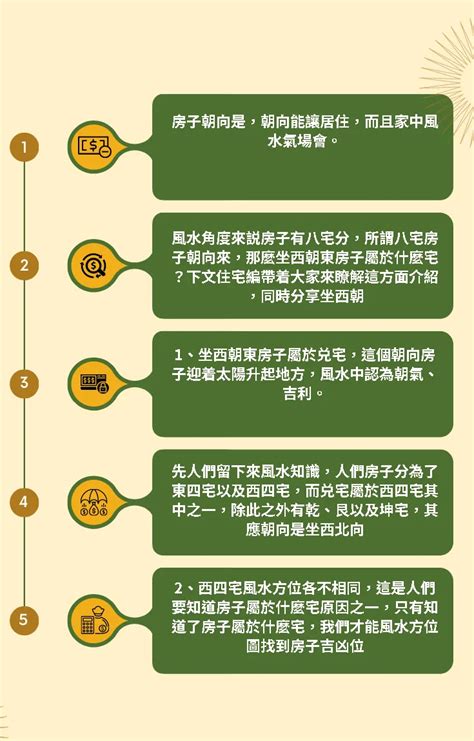 1

房子朝向是，朝向能讓居住，而且家中風水氣場會。

2

風水角度來説房子有八宅分，所謂八宅房子朝向來，那麼坐西朝東房子屬於什麼宅？下文住宅編帶着大家來瞭解這方面介紹，同時分享坐西朝

3

1、坐西朝東房子屬於兑宅，這個朝向房子迎着太陽升起地方，風水中認為朝氣、吉利。

4

先人們留下來風水知識，人們房子分為了東四宅以及西四宅，而兑宅屬於西四宅其中之一，除此之外有乾、艮以及坤宅，其應朝向是坐西北向

5

2、西四宅風水方位各不相同，這是人們要知道房子屬於什麼宅原因之一，只有知道了房子屬於什麼宅，我們才能風水方位圖找到房子吉凶位